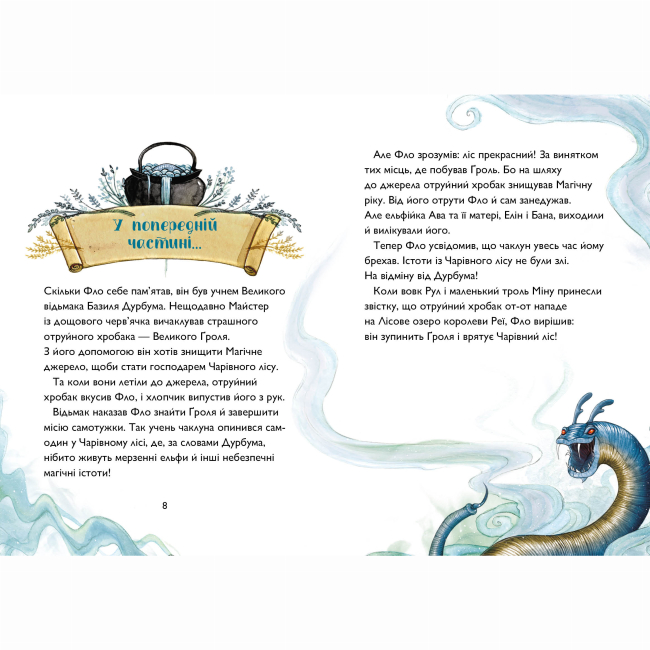 У попередній частині...

Скільки Фло себе пам'ятав, він був учнем Великого відьмака Базиля Дурбума. Нещодавно Майстер із дощового черв'ячка вичаклував страшного отруйного хробака — Великого Гроля. З його допомогою він хотів знищити Магічне джерело, щоби стати господарем Чарівного лісу.

Та коли вони летіли до джерела, отруйний хробак вкусив Фло, і хлопчик випустив його з рук.

Відьмак наказав Фло знайти Гроля й завершити місію самотужки. Так учень чаклуна опинився сам-один у Чарівному лісі, де, за словами Дурбума, нібито живуть мерзенні ельфи й інші небезпечні магічні істоти!

8

Але Фло зрозумів: ліс прекрасний! За винятком тих місць, де побував Гроль. Бо на шляху до джерела отруйний хробак знищував Магічну ріку. Від його отрути Фло й сам занедужав. Але ельфійка Ава та її матері, Елін і Бана, виходили й вилікували його.

Тепер Фло усвідомив, що чаклун увесь час йому брехав. Істоти із Чарівного лісу не були злі. На відміну від Дурбума!

Коли вовк Рул і маленький троль Міну принесли звістку, що отруйний хробак от-от нападе на Лісове озеро королеви Реї, Фло вирішив: він зупинить Гроля і врятує Чарівний ліс!